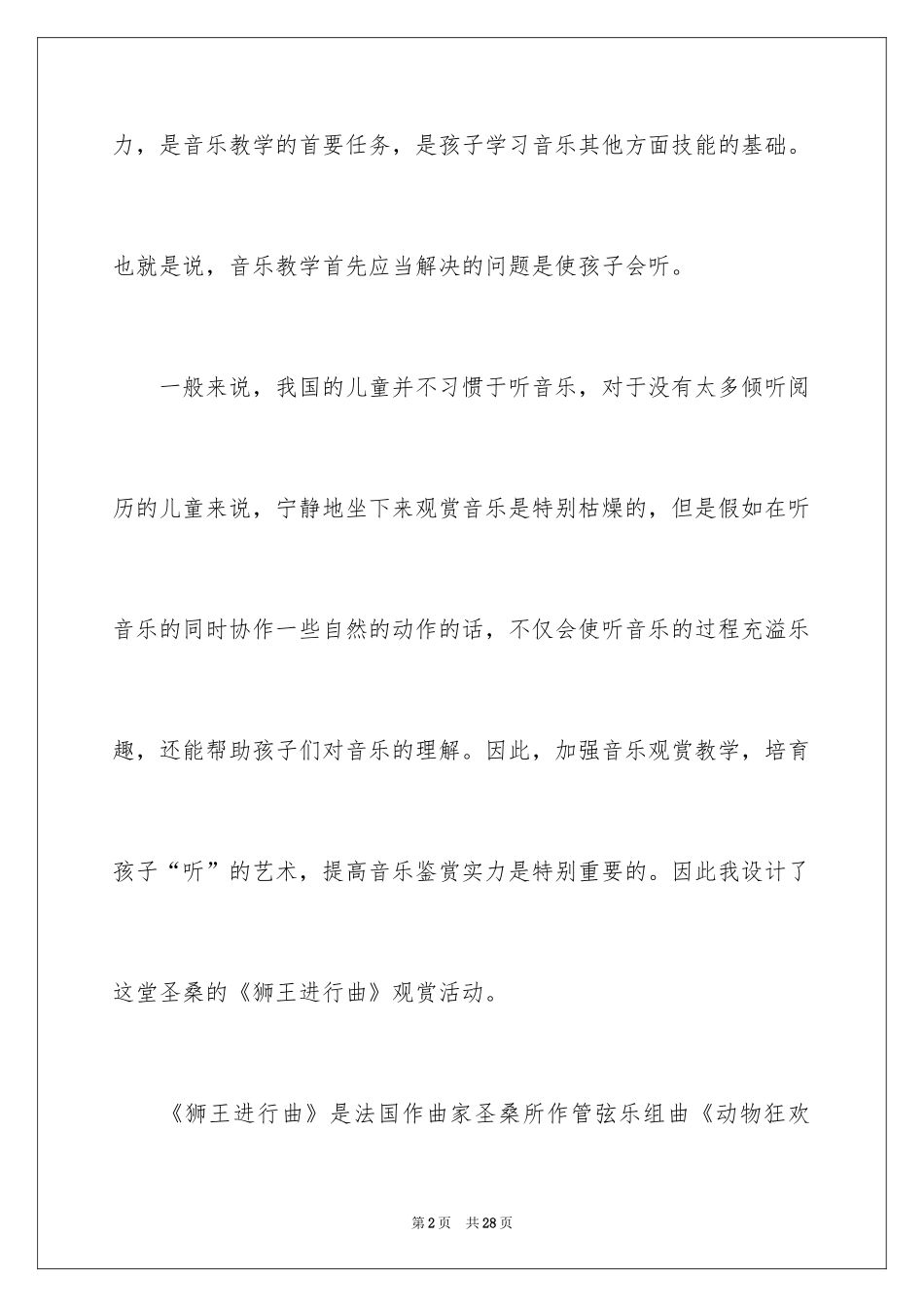 力，是音乐教学的首要任务，是孩子学习音乐其他方面技能的基础。也就是说，音乐教学首先应当解决的问题是使孩子会听。

一般来说，我国的儿童并不习惯于听音乐，对于没有太多倾听阅历的儿童来说，宁静地坐下来观赏音乐是特别枯燥的，但是假如在听音乐的同时协作一些自然的动作的话，不仅会使听音乐的过程充溢乐趣，还能帮助孩子们对音乐的理解。因此，加强音乐观赏教学，培育孩子“听”的艺术，提高音乐鉴赏实力是特别重要的。因此我设计了这堂圣桑的《狮王进行曲》观赏活动。

《狮王进行曲》是法国作曲家圣桑所作管弦乐组曲《动物狂欢

第2页　共28页